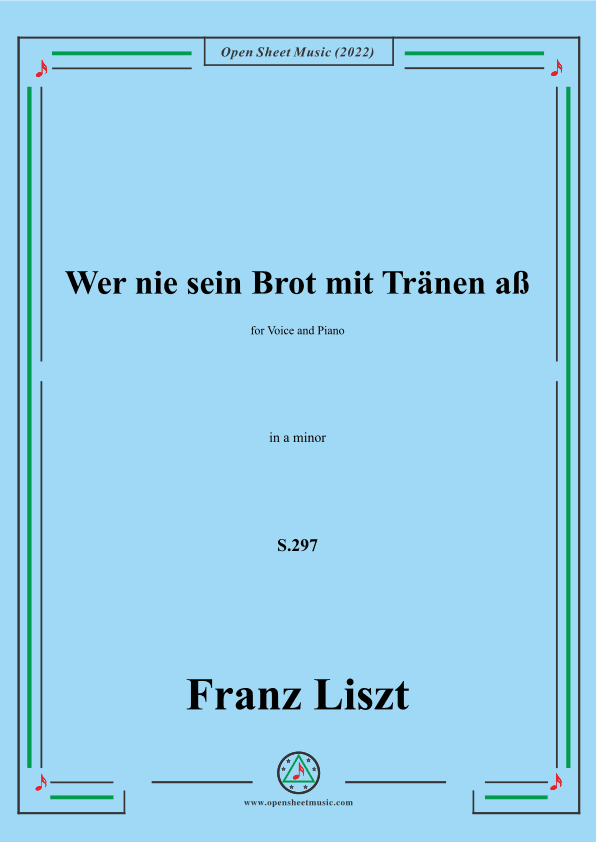 Open Sheet Music (2022)

Wer nie sein Brot mit Tränen aß

for Voice and Piano

in a minor

S.297

Franz Liszt

www.opensheetmusic.com